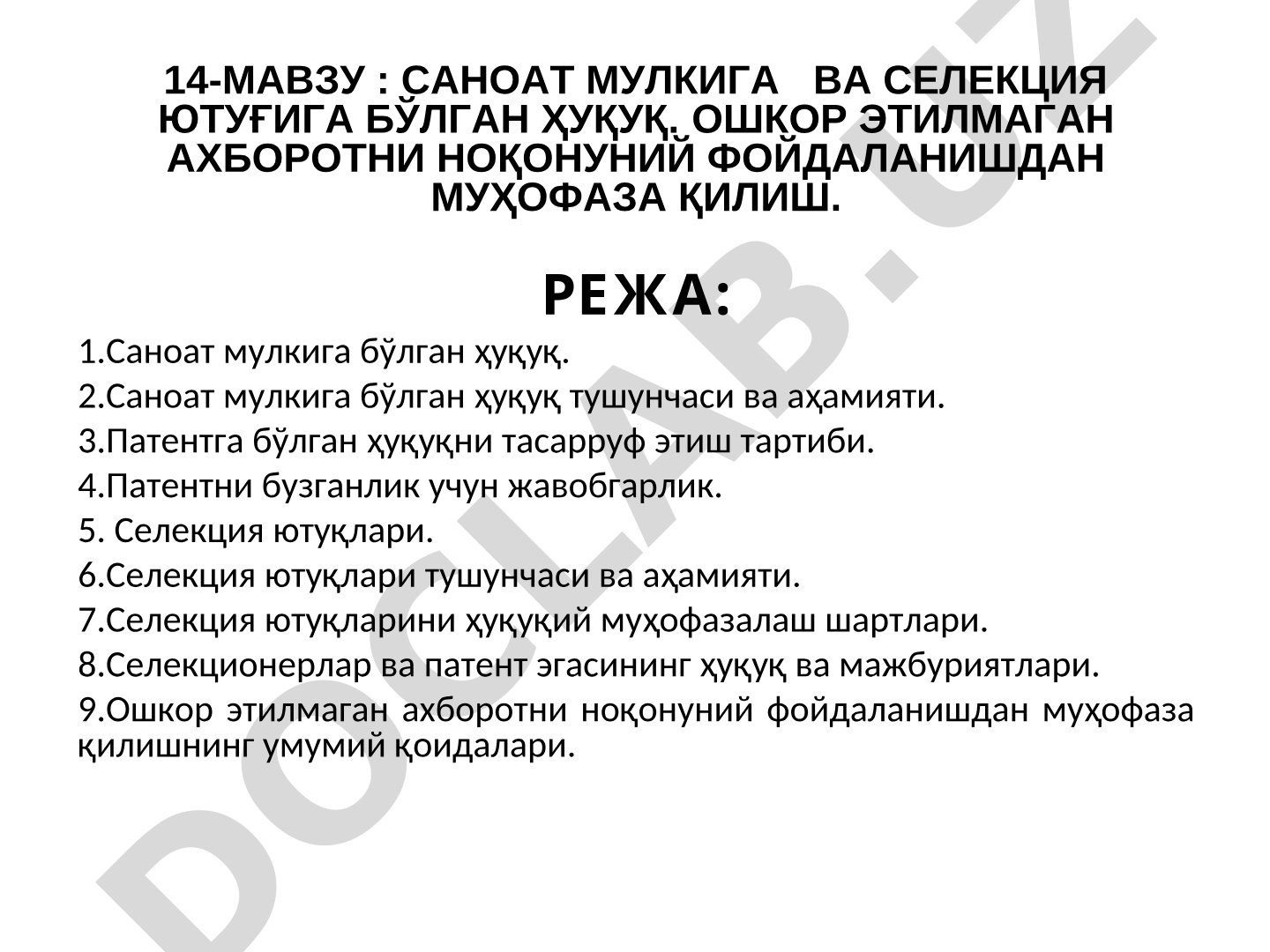 14-МАВЗУ : САНОАТ МУЛКИГА ВА СЕЛЕКЦИЯ ЮТУҒИГА БЎЛГАН ҲУҚУҚ. ОШКОР ЭТИЛМАГАН АХБОРОТНИ НОҚОНУНИЙ ФОЙДАЛАНИШДАН МУҲОФАЗА ҚИЛИШ.

РЕЖА:

1.Саноат мулкига бўлган ҳуқуқ.

2.Саноат мулкига бўлган ҳуқуқ тушунчаси ва аҳамияти.

3.Патентга бўлган ҳуқуқни тасарруф этиш тартиби.

4.Патентни бузганлик учун жавобгарлик.

5. Селекция ютуқлари.

6.Селекция ютуқлари тушунчаси ва аҳамияти.

7.Селекция ютуқларини ҳуқуқий муҳофазалаш шартлари.

8.Селекционерлар ва патент эгасининг ҳуқуқ ва мажбуриятлари.

9.Ошкор этилмаган ахборотни ноқонуний фойдаланишдан муҳофаза қилишнинг умумий қоидалари.

DOCLAB.UZ